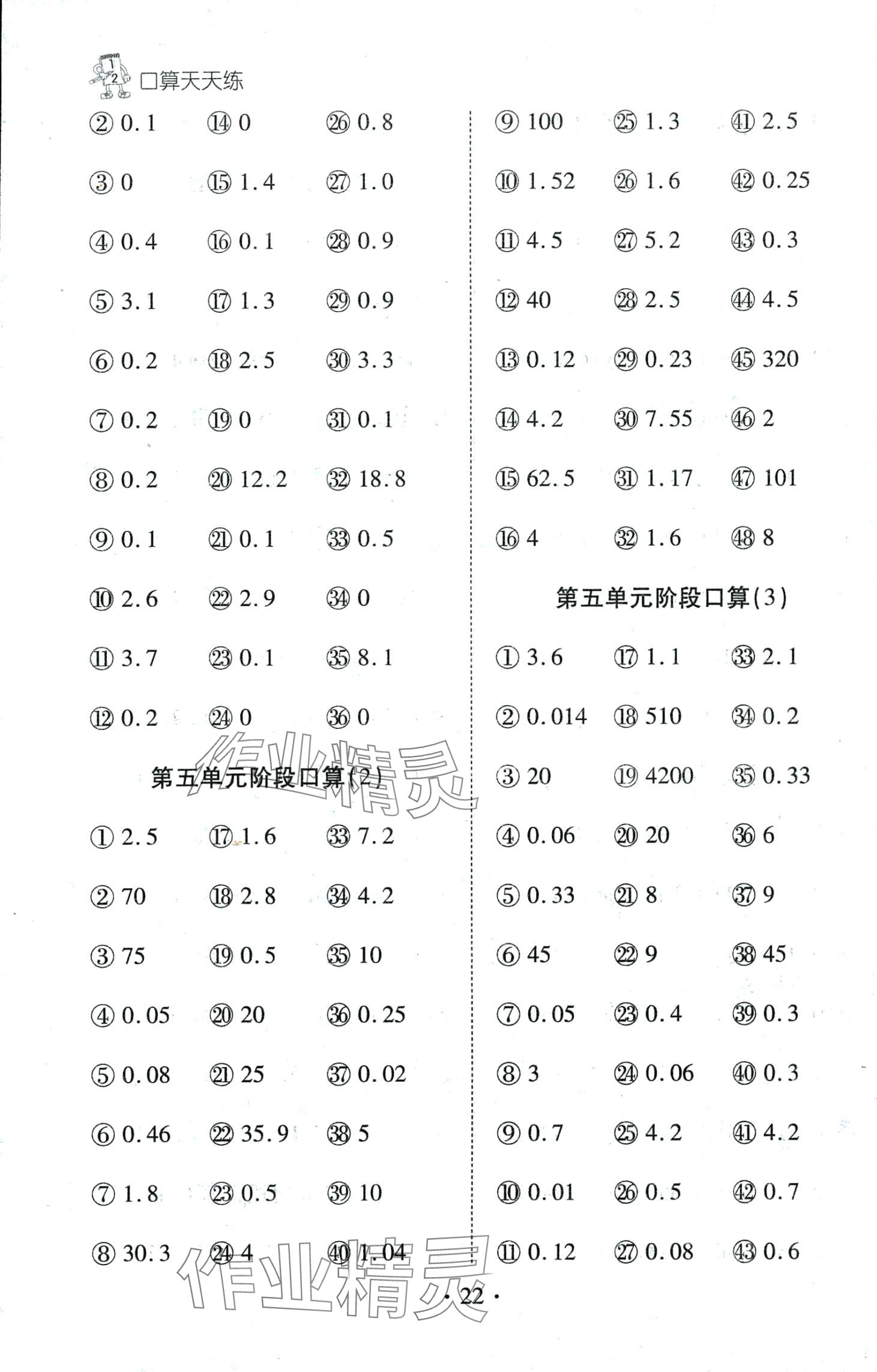 口算天天练

② 0.1 ⑭ 0 ㉖ 0.8

③ 0 ⑮ 1.4 ㉗ 1.0

④ 0.4 ⑯ 0.1 ㉘ 0.9

⑤ 3.1 ⑰ 1.3 ㉙ 0.9

⑥ 0.2 ⑱ 2.5 ㉚ 3.3

⑦ 0.2 ⑲ 0 ㉛ 0.1

⑧ 0.2 ⑳ 12.2 ㉜ 18.8

⑨ 0.1 ㉑ 0.1 ㉝ 0.5

⑩ 2.6 ㉒ 2.9 ㉞ 0

⑪ 3.7 ㉓ 0.1 ㉟ 8.1

⑫ 0.2 ㉔ 0 ㊱ 0

第五单元阶段口算(2)

① 2.5 ⑰ 1.6 ㉝ 7.2

② 70 ⑱ 2.8 ㉞ 4.2

③ 75 ⑲ 0.5 ㉟ 10

④ 0.05 ⑳ 20 ㊱ 0.25

⑤ 0.08 ㉑ 25 ㊲ 0.02

⑥ 0.46 ㉒ 35.9 ㊳ 5

⑦ 1.8 ㉓ 0.5 ㊴ 10

⑧ 30.3 ㉔ 4 ㊵ 1.04

⑨ 100 ㉕ 1.3 ㊶ 2.5

⑩ 1.52 ㉖ 1.6 ㊷ 0.25

⑪ 4.5 ㉗ 5.2 ㊸ 0.3

⑫ 40 ㉘ 2.5 ㊹ 4.5

⑬ 0.12 ㉙ 0.23 ㊺ 320

⑭ 4.2 ㉚ 7.55 ㊻ 2

⑮ 62.5 ㉛ 1.17 ㊼ 101

⑯ 4 ㉜ 1.6 ㊽ 8

第五单元阶段口算(3)

① 3.6 ⑰ 1.1 ㉝ 2.1

② 0.014 ⑱ 510 ㉞ 0.2

③ 20 ⑲ 4200 ㉟ 0.33

④ 0.06 ⑳ 20 ㊱ 6

⑤ 0.33 ㉑ 8 ㊲ 9

⑥ 45 ㉒ 9 ㊳ 45

⑦ 0.05 ㉓ 0.4 ㊴ 0.3

⑧ 3 ㉔ 0.06 ㊵ 0.3

⑨ 0.7 ㉕ 4.2 ㊶ 4.2

⑩ 0.01 ㉖ 0.5 ㊷ 0.7

⑪ 0.12 ㉗ 0.08 ㊸ 0.6

作业精灵

作业精灵

· 22 ·